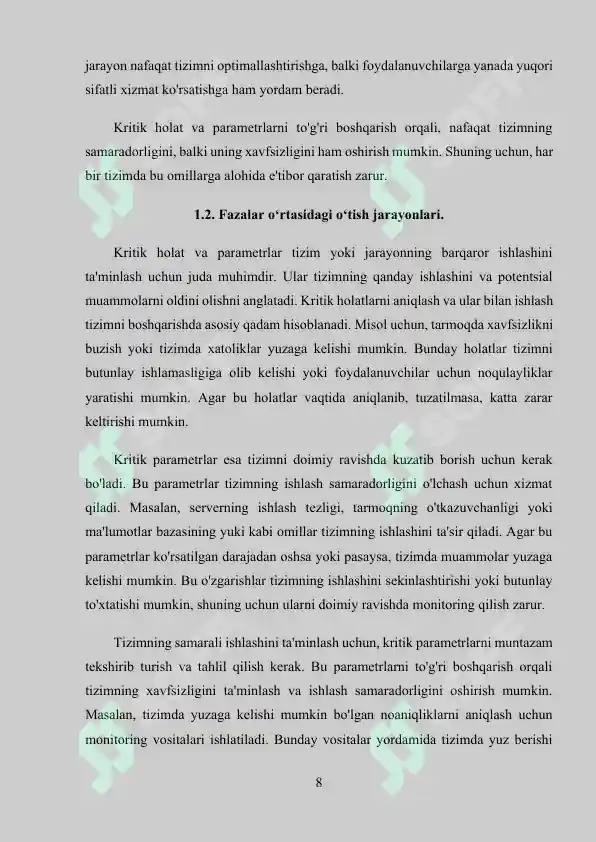 jarayon nafaqat tizimni optimallashtirishga, balki foydalanuvchilarga yanada yuqori sifatli xizmat ko'rsatishga ham yordam beradi.

Kritik holat va parametrlarni to'g'ri boshqarish orqali, nafaqat tizimning samaradorligini, balki uning xavfsizligini ham oshirish mumkin. Shuning uchun, har bir tizimda bu omillarga alohida e'tibor qaratish zarur.

1.2. Fazalar o‘rtasidagi o‘tish jarayonlari.

Kritik holat va parametrlar tizim yoki jarayonning barqaror ishlashini ta'minlash uchun juda muhimdir. Ular tizimning qanday ishlashini va potentsial muammolarni oldini olishni anglatadi. Kritik holatlarni aniqlash va ular bilan ishlash tizimni boshqarishda asosiy qadam hisoblanadi. Misol uchun, tarmoqda xavfsizlikni buzish yoki tizimda xatoliklar yuzaga kelishi mumkin. Bunday holatlar tizimni butunlay ishlamasligiga olib kelishi yoki foydalanuvchilar uchun noqulayliklar yaratishi mumkin. Agar bu holatlar vaqtida aniqlanib, tuzatilmasa, katta zarar keltirishi mumkin.

Kritik parametrlar esa tizimni doimiy ravishda kuzatib borish uchun kerak bo'ladi. Bu parametrlar tizimning ishlash samaradorligini o'lchash uchun xizmat qiladi. Masalan, serverning ishlash tezligi, tarmoqning o'tkazuvchanligi yoki ma'lumotlar bazasining yuki kabi omillar tizimning ishlashini ta'sir qiladi. Agar bu parametrlar ko'rsatilgan darajadan oshsa yoki pasaysa, tizimda muammolar yuzaga kelishi mumkin. Bu o'zgarishlar tizimning ishlashini sekinlashtirishi yoki butunlay to'xtatishi mumkin, shuning uchun ularni doimiy ravishda monitoring qilish zarur.

Tizimning samarali ishlashini ta'minlash uchun, kritik parametrlarni muntazam tekshirib turish va tahlil qilish kerak. Bu parametrlarni to'g'ri boshqarish orqali tizimning xavfsizligini ta'minlash va ishlash samaradorligini oshirish mumkin. Masalan, tizimda yuzaga kelishi mumkin bo'lgan noaniqliklarni aniqlash uchun monitoring vositalari ishlatiladi. Bunday vositalar yordamida tizimda yuz berishi

8